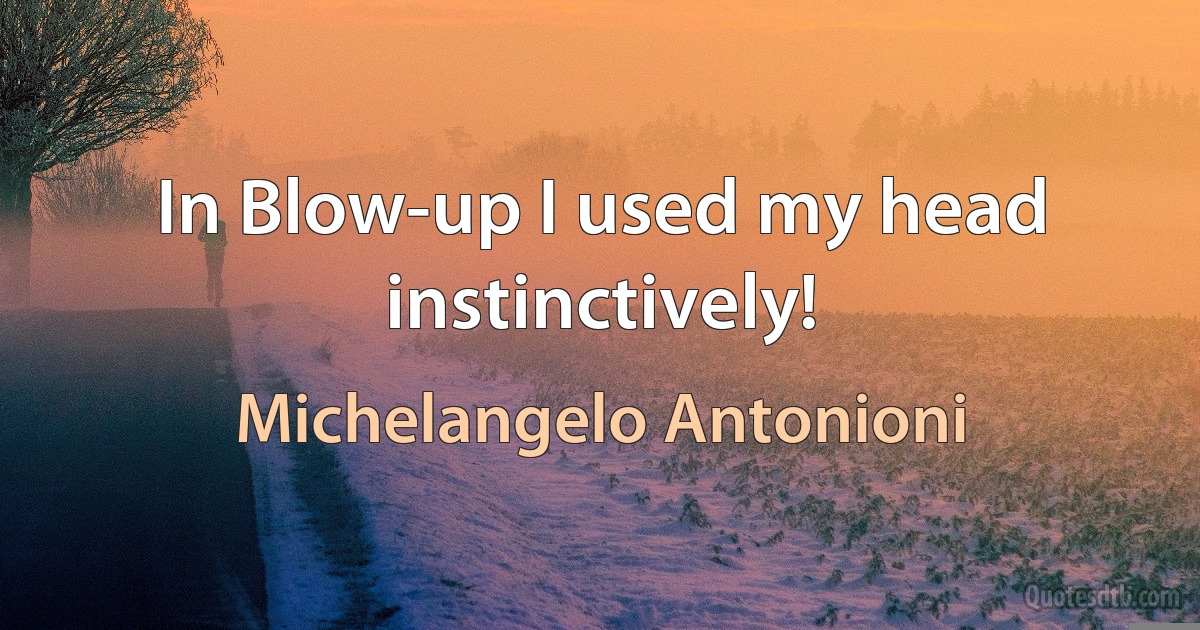 In Blow-up I used my head instinctively!

Michelangelo Antonioni

Quotesdtb.com